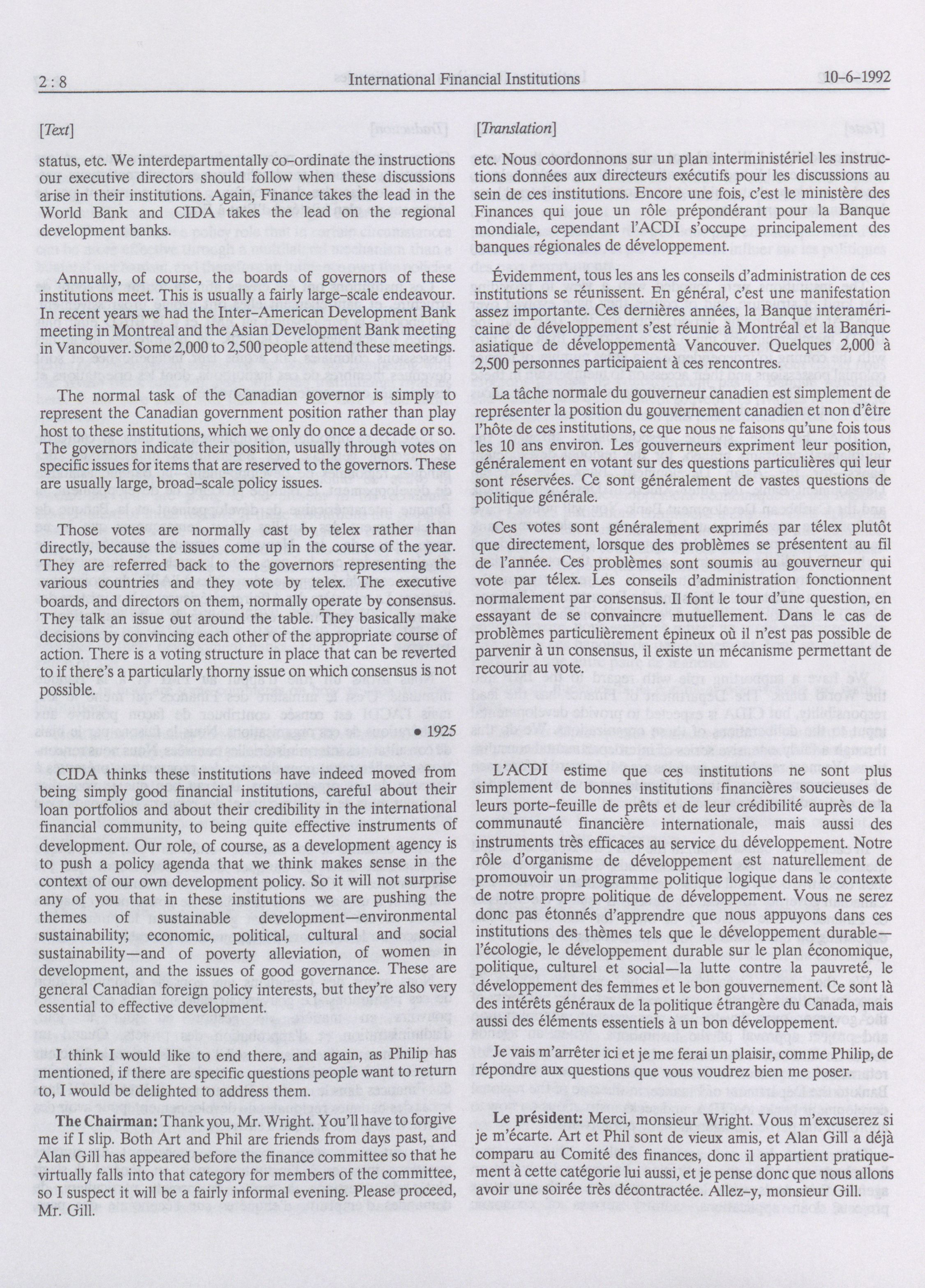 2 : 8 International Financial Institutions 10-6-1992

[Text]

status, etc. We interdepartmentally co-ordinate the instructions our executive directors should follow when these discussions arise in their institutions. Again, Finance takes the lead in the World Bank and CIDA takes the lead on the regional development banks.

Annually, of course, the boards of governors of these institutions meet. This is usually a fairly large-scale endeavour. In recent years we had the Inter-American Development Bank meeting in Montreal and the Asian Development Bank meeting in Vancouver. Some 2,000 to 2,500 people attend these meetings.

The normal task of the Canadian governor is simply to represent the Canadian government position rather than play host to these institutions, which we only do once a decade or so. The governors indicate their position, usually through votes on specific issues for items that are reserved to the governors. These are usually large, broad-scale policy issues.

Those votes are normally cast by telex rather than directly, because the issues come up in the course of the year. They are referred back to the governors representing the various countries and they vote by telex. The executive boards, and directors on them, normally operate by consensus. They talk an issue out around the table. They basically make decisions by convincing each other of the appropriate course of action. There is a voting structure in place that can be reverted to if there's a particularly thorny issue on which consensus is not possible.

• 1925

CIDA thinks these institutions have indeed moved from being simply good financial institutions, careful about their loan portfolios and about their credibility in the international financial community, to being quite effective instruments of development. Our role, of course, as a development agency is to push a policy agenda that we think makes sense in the context of our own development policy. So it will not surprise any of you that in these institutions we are pushing the themes of sustainable development—environmental sustainability; economic, political, cultural and social sustainability—and of poverty alleviation, of women in development, and the issues of good governance. These are general Canadian foreign policy interests, but they're also very essential to effective development.

I think I would like to end there, and again, as Philip has mentioned, if there are specific questions people want to return to, I would be delighted to address them.

The Chairman: Thank you, Mr. Wright. You'll have to forgive me if I slip. Both Art and Phil are friends from days past, and Alan Gill has appeared before the finance committee so that he virtually falls into that category for members of the committee, so I suspect it will be a fairly informal evening. Please proceed, Mr. Gill.

[Translation]

etc. Nous coordonnons sur un plan interministériel les instructions données aux directeurs exécutifs pour les discussions au sein de ces institutions. Encore une fois, c'est le ministère des Finances qui joue un rôle prépondérant pour la Banque mondiale, cependant l'ACDI s'occupe principalement des banques régionales de développement.

Évidemment, tous les ans les conseils d'administration de ces institutions se réunissent. En général, c'est une manifestation assez importante. Ces dernières années, la Banque interaméricaine de développement s'est réunie à Montréal et la Banque asiatique de développementà Vancouver. Quelques 2,000 à 2,500 personnes participaient à ces rencontres.

La tâche normale du gouverneur canadien est simplement de représenter la position du gouvernement canadien et non d'être l'hôte de ces institutions, ce que nous ne faisons qu'une fois tous les 10 ans environ. Les gouverneurs expriment leur position, généralement en votant sur des questions particulières qui leur sont réservées. Ce sont généralement de vastes questions de politique générale.

Ces votes sont généralement exprimés par télex plutôt que directement, lorsque des problèmes se présentent au fil de l'année. Ces problèmes sont soumis au gouverneur qui vote par télex. Les conseils d'administration fonctionnent normalement par consensus. Il font le tour d'une question, en essayant de se convaincre mutuellement. Dans le cas de problèmes particulièrement épineux où il n'est pas possible de parvenir à un consensus, il existe un mécanisme permettant de recourir au vote.

L'ACDI estime que ces institutions ne sont plus simplement de bonnes institutions financières soucieuses de leurs porte-feuille de prêts et de leur crédibilité auprès de la communauté financière internationale, mais aussi des instruments très efficaces au service du développement. Notre rôle d'organisme de développement est naturellement de promouvoir un programme politique logique dans le contexte de notre propre politique de développement. Vous ne serez donc pas étonnés d'apprendre que nous appuyons dans ces institutions des thèmes tels que le développement durable—l'écologie, le développement durable sur le plan économique, politique, culturel et social—la lutte contre la pauvreté, le développement des femmes et le bon gouvernement. Ce sont là des intérêts généraux de la politique étrangère du Canada, mais aussi des éléments essentiels à un bon développement.

Je vais m'arrêter ici et je me ferai un plaisir, comme Philip, de répondre aux questions que vous voudrez bien me poser.

Le président: Merci, monsieur Wright. Vous m'excuserez si je m'écarte. Art et Phil sont de vieux amis, et Alan Gill a déjà comparu au Comité des finances, donc il appartient pratiquement à cette catégorie lui aussi, et je pense donc que nous allons avoir une soirée très décontractée. Allez-y, monsieur Gill.